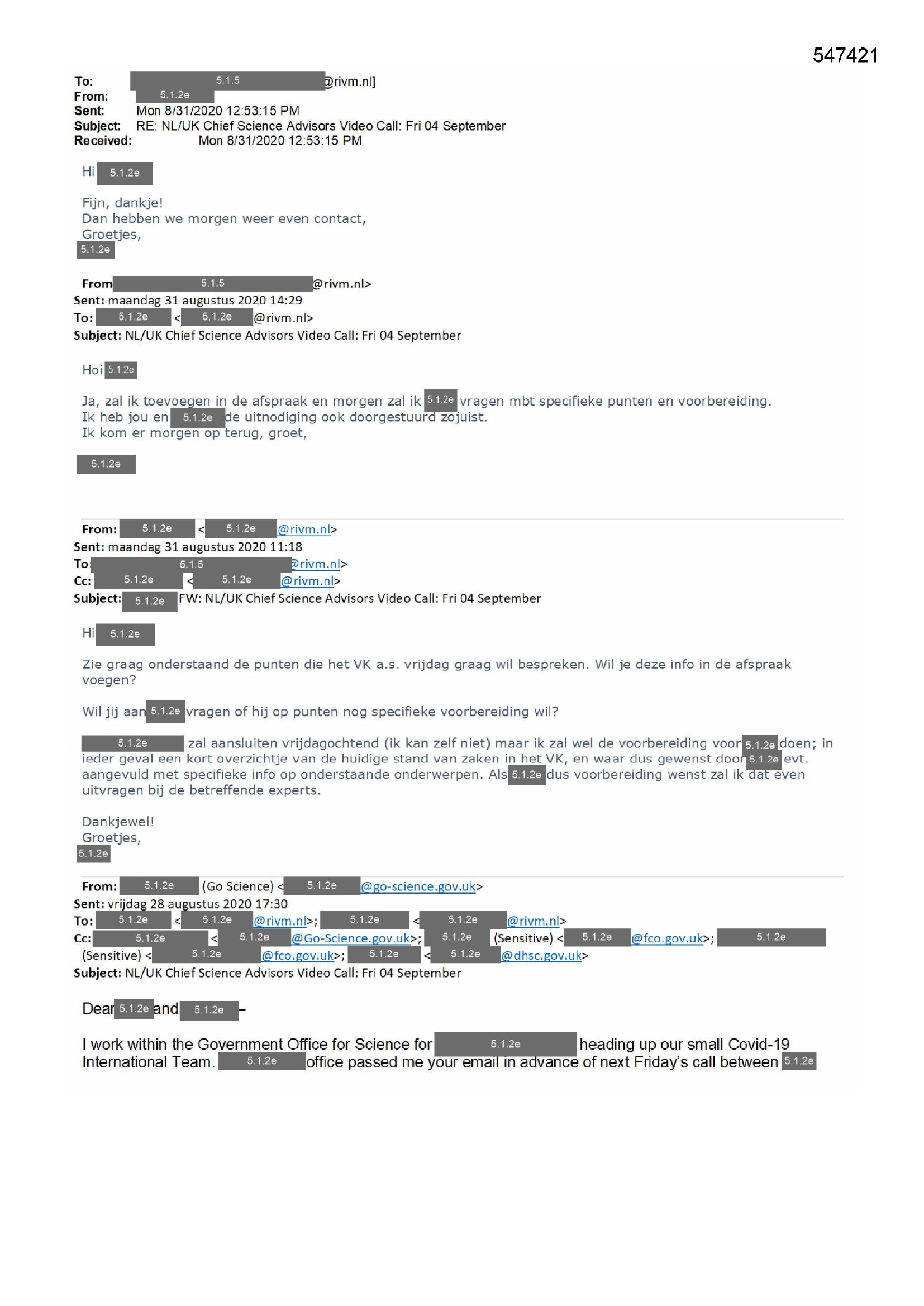 547421

To: 5.1.5 @rivm.nl]
From: 5.1.2e
Sent: Mon 8/31/2020 12:53:15 PM
Subject: RE: NL/UK Chief Science Advisors Video Call: Fri 04 September
Received: Mon 8/31/2020 12:53:15 PM

Hi 5.1.2e

Fijn, dankje!
Dan hebben we morgen weer even contact,
Groetjes,
5.1.2e

From 5.1.5 @rivm.nl>
Sent: maandag 31 augustus 2020 14:29
To: 5.1.2e < 5.1.2e @rivm.nl>
Subject: NL/UK Chief Science Advisors Video Call: Fri 04 September

Hoi 5.1.2e

Ja, zal ik toevoegen in de afspraak en morgen zal ik 5.1.2e vragen mbt specifieke punten en voorbereiding.
Ik heb jou en 5.1.2e de uitnodiging ook doorgestuurd zojuist.
Ik kom er morgen op terug, groet,

5.1.2e

From: 5.1.2e < 5.1.2e @rivm.nl>
Sent: maandag 31 augustus 2020 11:18
To: 5.1.5 @rivm.nl>
Cc: 5.1.2e < 5.1.2e @rivm.nl>
Subject: 5.1.2e FW: NL/UK Chief Science Advisors Video Call: Fri 04 September

Hi 5.1.2e

Zie graag onderstaand de punten die het VK a.s. vrijdag graag wil bespreken. Wil je deze info in de afspraak voegen?

Wil jij aan 5.1.2e vragen of hij op punten nog specifieke voorbereiding wil?

5.1.2e zal aansluiten vrijdagochtend (ik kan zelf niet) maar ik zal wel de voorbereiding voor 5.1.2e doen; in ieder geval een kort overzichtje van de huidige stand van zaken in het VK, en waar dus gewenst door 5.1.2e evt. aangevuld met specifieke info op onderstaande onderwerpen. Als 5.1.2e dus voorbereiding wenst zal ik dat even uitvragen bij de betreffende experts.

Dankjewel!
Groetjes,
5.1.2e

From: 5.1.2e (Go Science) < 5.1.2e @go-science.gov.uk>
Sent: vrijdag 28 augustus 2020 17:30
To: 5.1.2e < 5.1.2e @rivm.nl>; 5.1.2e < 5.1.2e @rivm.nl>
Cc: 5.1.2e < 5.1.2e @Go-Science.gov.uk>; 5.1.2e (Sensitive) < 5.1.2e @fco.gov.uk>; 5.1.2e (Sensitive) < 5.1.2e @fco.gov.uk>; 5.1.2e < 5.1.2e @dhsc.gov.uk>
Subject: NL/UK Chief Science Advisors Video Call: Fri 04 September

Dear 5.1.2e and 5.1.2e –

I work within the Government Office for Science for 5.1.2e heading up our small Covid-19 International Team. 5.1.2e office passed me your email in advance of next Friday's call between 5.1.2e